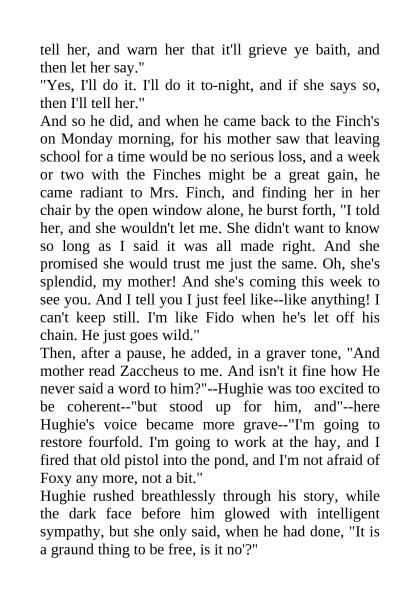 tell her, and warn her that it'll grieve ye baith, and then let her say."
"Yes, I'll do it. I'll do it to-night, and if she says so, then I'll tell her."
And so he did, and when he came back to the Finch's on Monday morning, for his mother saw that leaving school for a time would be no serious loss, and a week or two with the Finches might be a great gain, he came radiant to Mrs. Finch, and finding her in her chair by the open window alone, he burst forth, "I told her, and she wouldn't let me. She didn't want to know so long as I said it was all made right. And she promised she would trust me just the same. Oh, she's splendid, my mother! And she's coming this week to see you. And I tell you I just feel like--like anything! I can't keep still. I'm like Fido when he's let off his chain. He just goes wild."
Then, after a pause, he added, in a graver tone, "And mother read Zaccheus to me. And isn't it fine how He never said a word to him?"--Hughie was too excited to be coherent--"but stood up for him, and"--here Hughie's voice became more grave--"I'm going to restore fourfold. I'm going to work at the hay, and I fired that old pistol into the pond, and I'm not afraid of Foxy any more, not a bit."
Hughie rushed breathlessly through his story, while the dark face before him glowed with intelligent sympathy, but she only said, when he had done, "It is a graund thing to be free, is it no'?"